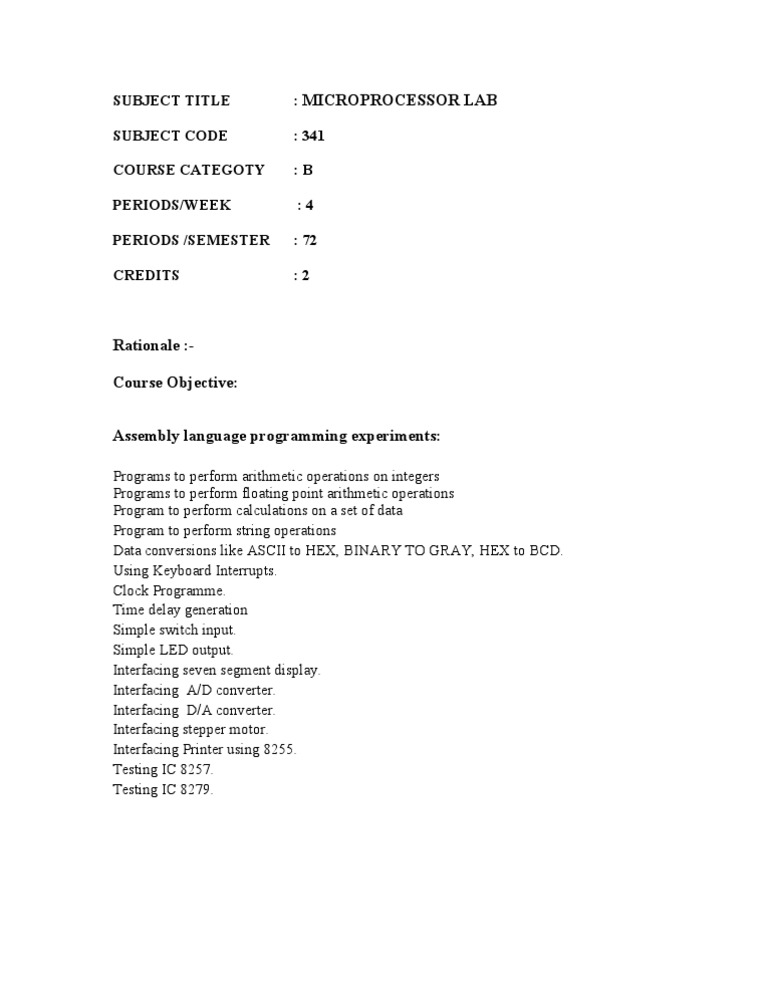 SUBJECT TITLE : MICROPROCESSOR LAB

SUBJECT CODE : 341

COURSE CATEGOTY : B

PERIODS/WEEK : 4

PERIODS /SEMESTER : 72

CREDITS : 2

Rationale :-

Course Objective:

Assembly language programming experiments:

Programs to perform arithmetic operations on integers
Programs to perform floating point arithmetic operations
Program to perform calculations on a set of data
Program to perform string operations
Data conversions like ASCII to HEX, BINARY TO GRAY, HEX to BCD.
Using Keyboard Interrupts.
Clock Programme.
Time delay generation
Simple switch input.
Simple LED output.
Interfacing seven segment display.
Interfacing A/D converter.
Interfacing D/A converter.
Interfacing stepper motor.
Interfacing Printer using 8255.
Testing IC 8257.
Testing IC 8279.